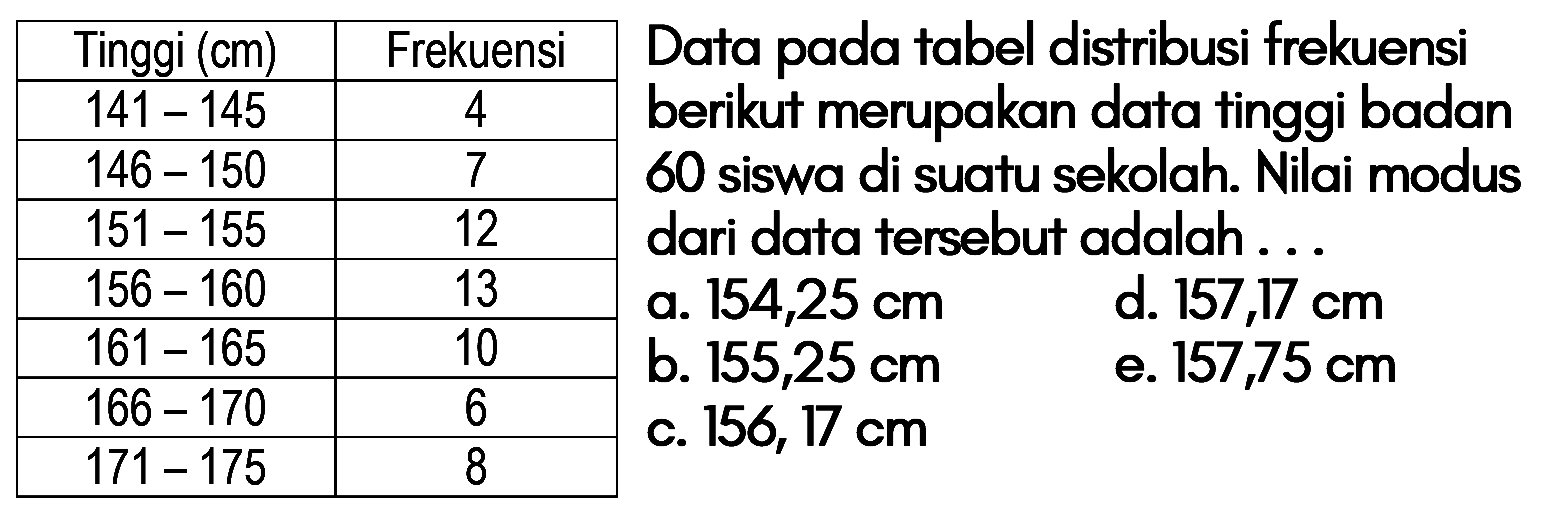 | Tinggi (cm) | Frekuensi |
|---|---|
| 141 – 145 | 4 |
| 146 – 150 | 7 |
| 151 – 155 | 12 |
| 156 – 160 | 13 |
| 161 – 165 | 10 |
| 166 – 170 | 6 |
| 171 – 175 | 8 |

Data pada tabel distribusi frekuensi berikut merupakan data tinggi badan 60 siswa di suatu sekolah. Nilai modus dari data tersebut adalah . . .

a. 154,25 cm
b. 155,25 cm
c. 156, 17 cm
d. 157,17 cm
e. 157,75 cm